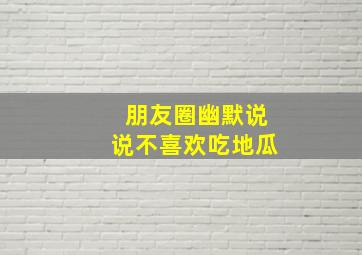 朋友圈幽默说
说不喜欢吃地瓜